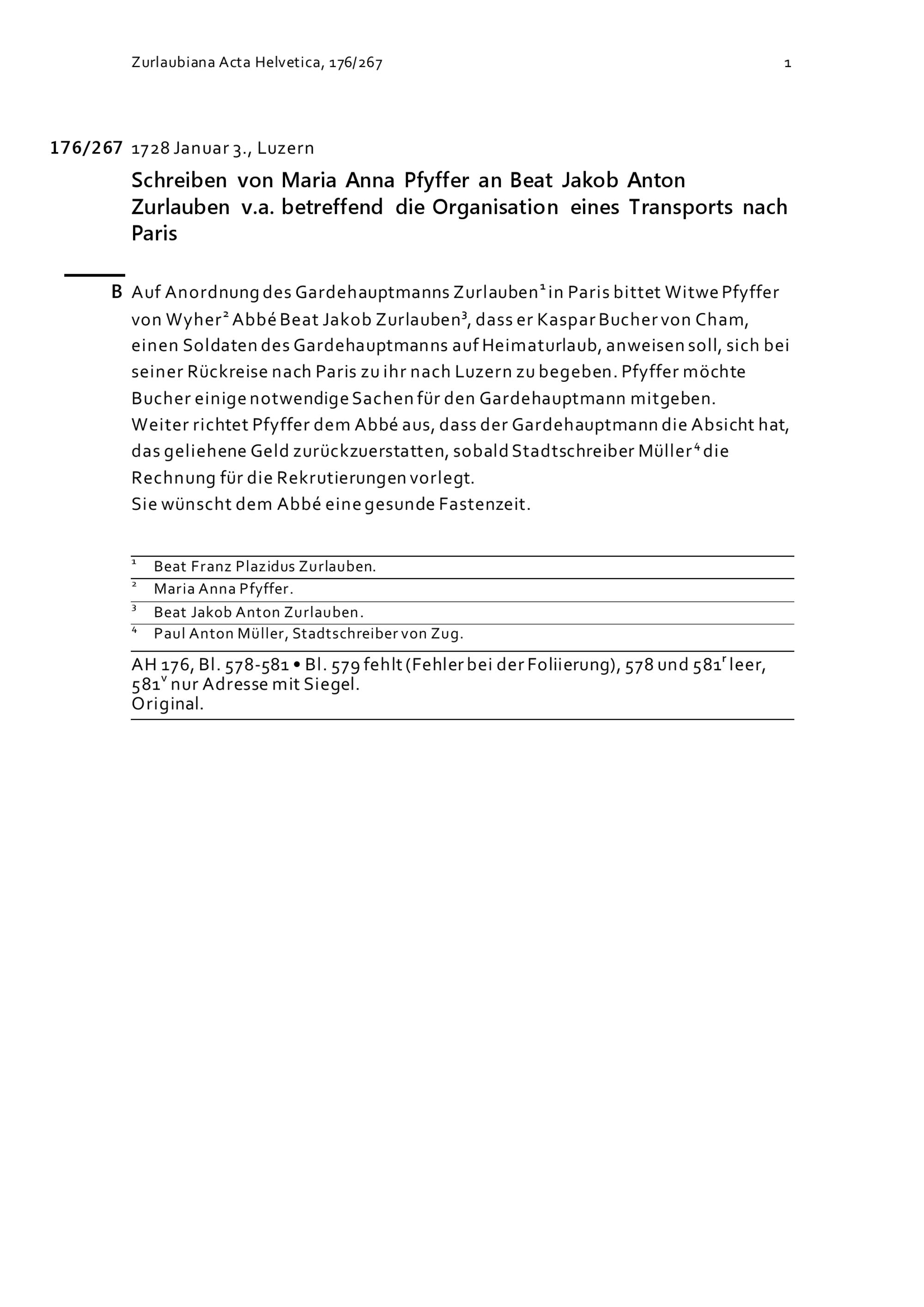 Zurlaubiana Acta Helvetica, 176/267 1

176/267 1728 Januar 3., Luzern

Schreiben von Maria Anna Pfyffer an Beat Jakob Anton Zurlauben v.a. betreffend die Organisation eines Transports nach Paris

B Auf Anordnung des Gardehauptmanns Zurlauben$^1$ in Paris bittet Witwe Pfyffer von Wyher$^2$ Abbé Beat Jakob Zurlauben$^3$, dass er Kaspar Bucher von Cham, einen Soldaten des Gardehauptmanns auf Heimaturlaub, anweisen soll, sich bei seiner Rückreise nach Paris zu ihr nach Luzern zu begeben. Pfyffer möchte Bucher einige notwendige Sachen für den Gardehauptmann mitgeben.
Weiter richtet Pfyffer dem Abbé aus, dass der Gardehauptmann die Absicht hat, das geliehene Geld zurückzuerstatten, sobald Stadtschreiber Müller$^4$ die Rechnung für die Rekrutierungen vorlegt.
Sie wünscht dem Abbé eine gesunde Fastenzeit.

$^1$ Beat Franz Plazidus Zurlauben.
$^2$ Maria Anna Pfyffer.
$^3$ Beat Jakob Anton Zurlauben.
$^4$ Paul Anton Müller, Stadtschreiber von Zug.

AH 176, Bl. 578-581 • Bl. 579 fehlt (Fehler bei der Foliierung), 578 und 581$^r$ leer, 581$^v$ nur Adresse mit Siegel.
Original.